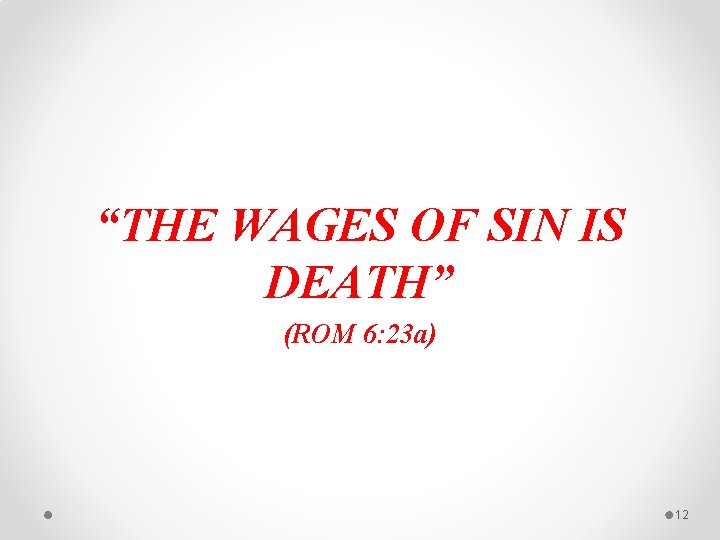 “THE WAGES OF SIN IS DEATH”

(ROM 6:23a)

12